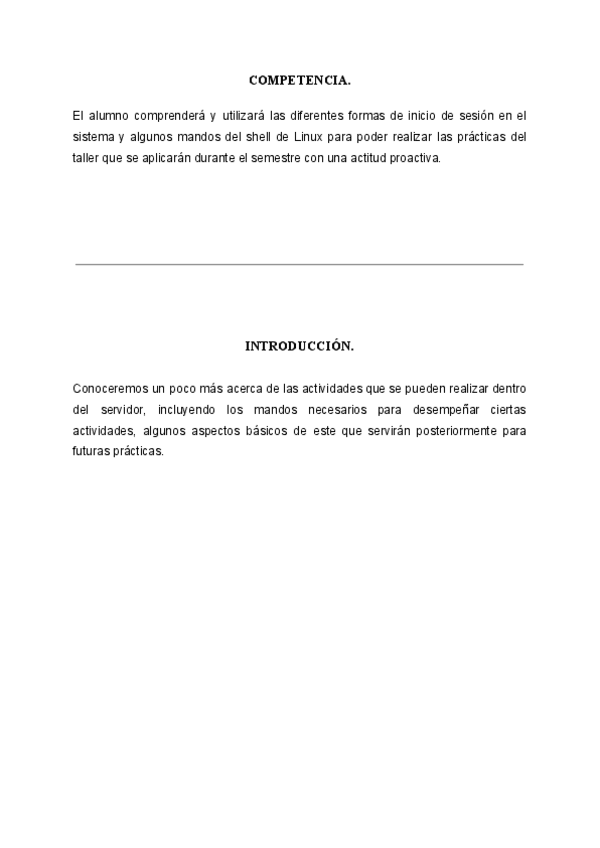 COMPETENCIA.

El alumno comprenderá y utilizará las diferentes formas de inicio de sesión en el sistema y algunos mandos del shell de Linux para poder realizar las prácticas del taller que se aplicarán durante el semestre con una actitud proactiva.

INTRODUCCIÓN.

Conoceremos un poco más acerca de las actividades que se pueden realizar dentro del servidor, incluyendo los mandos necesarios para desempeñar ciertas actividades, algunos aspectos básicos de este que servirán posteriormente para futuras prácticas.